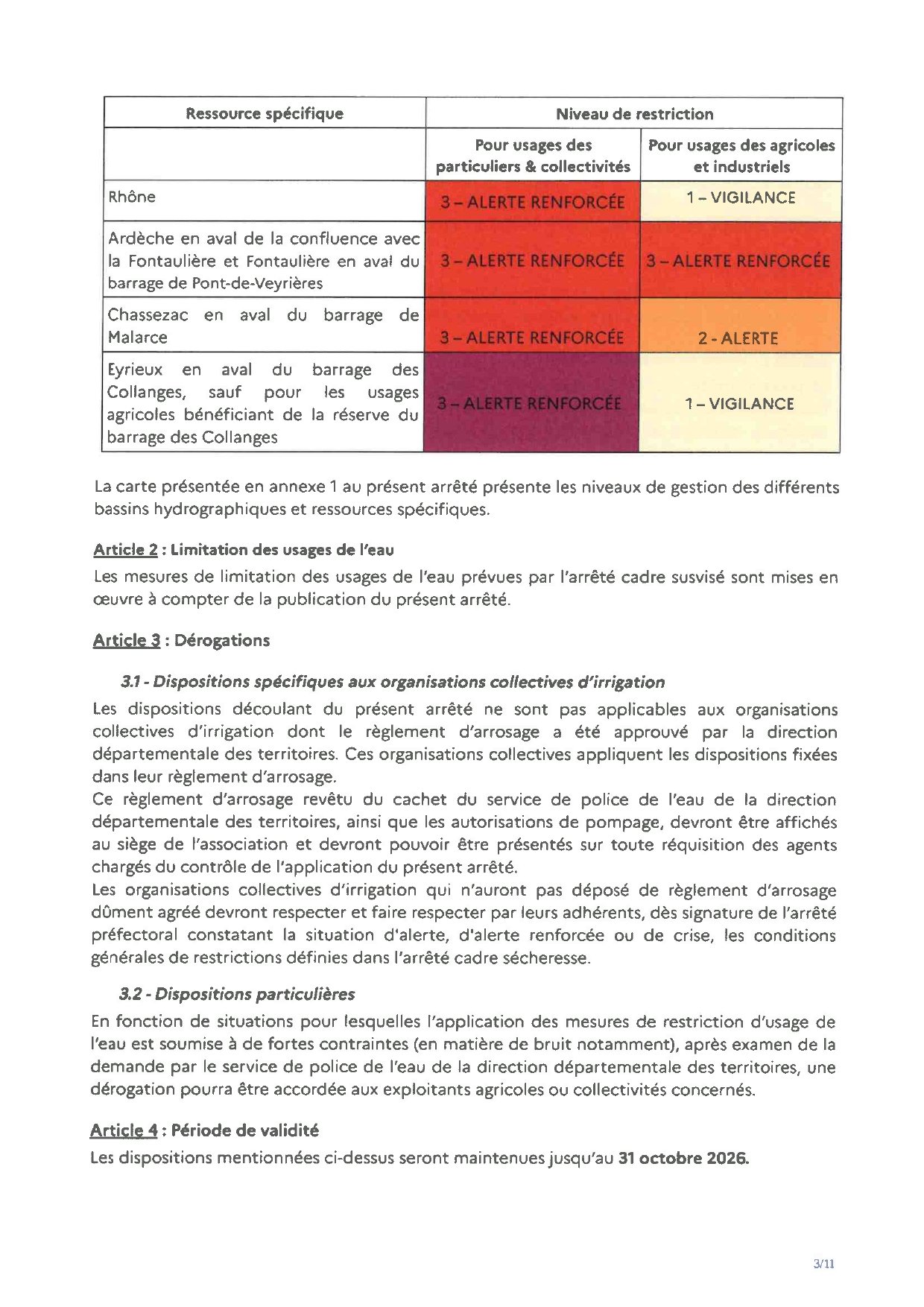 | Ressource spécifique | Niveau de restriction | |
|---|---|---|
| | Pour usages des particuliers & collectivités | Pour usages des agricoles et industriels |
| Rhône | 3 – ALERTE RENFORCÉE | 1 – VIGILANCE |
| Ardèche en aval de la confluence avec la Fontaulière et Fontaulière en aval du barrage de Pont-de-Veyrières | 3 – ALERTE RENFORCÉE | 3 – ALERTE RENFORCÉE |
| Chassezac en aval du barrage de Malarce | 3 – ALERTE RENFORCÉE | 2 - ALERTE |
| Eyrieux en aval du barrage des Collanges, sauf pour les usages agricoles bénéficiant de la réserve du barrage des Collanges | 3 – ALERTE RENFORCÉE | 1 – VIGILANCE |

La carte présentée en annexe 1 au présent arrêté présente les niveaux de gestion des différents bassins hydrographiques et ressources spécifiques.

Article 2 : Limitation des usages de l'eau
Les mesures de limitation des usages de l'eau prévues par l'arrêté cadre susvisé sont mises en œuvre à compter de la publication du présent arrêté.

Article 3 : Dérogations

3.1 - Dispositions spécifiques aux organisations collectives d'irrigation
Les dispositions découlant du présent arrêté ne sont pas applicables aux organisations collectives d'irrigation dont le règlement d'arrosage a été approuvé par la direction départementale des territoires. Ces organisations collectives appliquent les dispositions fixées dans leur règlement d'arrosage.
Ce règlement d'arrosage revêtu du cachet du service de police de l'eau de la direction départementale des territoires, ainsi que les autorisations de pompage, devront être affichés au siège de l'association et devront pouvoir être présentés sur toute réquisition des agents chargés du contrôle de l'application du présent arrêté.
Les organisations collectives d'irrigation qui n'auront pas déposé de règlement d'arrosage dûment agréé devront respecter et faire respecter par leurs adhérents, dès signature de l'arrêté préfectoral constatant la situation d'alerte, d'alerte renforcée ou de crise, les conditions générales de restrictions définies dans l'arrêté cadre sécheresse.

3.2 - Dispositions particulières
En fonction de situations pour lesquelles l'application des mesures de restriction d'usage de l'eau est soumise à de fortes contraintes (en matière de bruit notamment), après examen de la demande par le service de police de l'eau de la direction départementale des territoires, une dérogation pourra être accordée aux exploitants agricoles ou collectivités concernés.

Article 4 : Période de validité
Les dispositions mentionnées ci-dessus seront maintenues jusqu'au 31 octobre 2026.

3/11